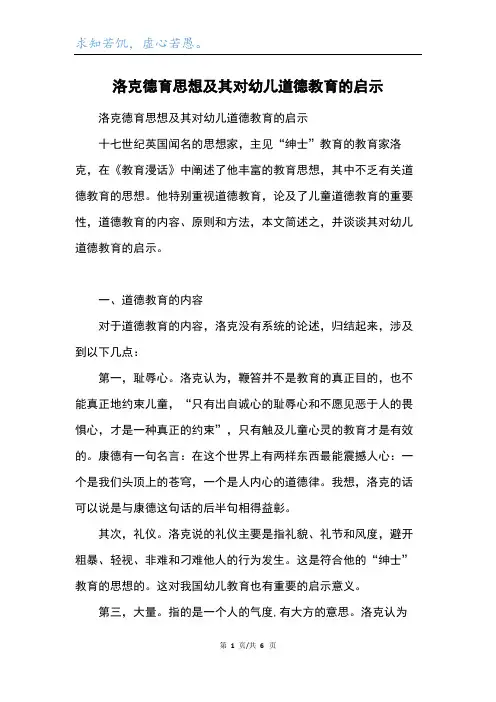 求知若饥，虚心若愚。

洛克德育思想及其对幼儿道德教育的启示

洛克德育思想及其对幼儿道德教育的启示

十七世纪英国闻名的思想家，主见“绅士”教育的教育家洛克，在《教育漫话》中阐述了他丰富的教育思想，其中不乏有关道德教育的思想。他特别重视道德教育，论及了儿童道德教育的重要性，道德教育的内容、原则和方法，本文简述之，并谈谈其对幼儿道德教育的启示。

一、道德教育的内容

对于道德教育的内容，洛克没有系统的论述，归结起来，涉及到以下几点：

第一，耻辱心。洛克认为，鞭笞并不是教育的真正目的，也不能真正地约束儿童，“只有出自诚心的耻辱心和不愿见恶于人的畏惧心，才是一种真正的约束”，只有触及儿童心灵的教育才是有效的。康德有一句名言：在这个世界上有两样东西最能震撼人心：一个是我们头顶上的苍穹，一个是人内心的道德律。我想，洛克的话可以说是与康德这句话的后半句相得益彰。

其次，礼仪。洛克说的礼仪主要是指礼貌、礼节和风度，避开粗暴、轻视、非难和刁难他人的行为发生。这是符合他的“绅士”教育的思想的。这对我国幼儿教育也有重要的启示意义。

第三，大量。指的是一个人的气度,有大方的意思。洛克认为

第 1 页/共 6 页